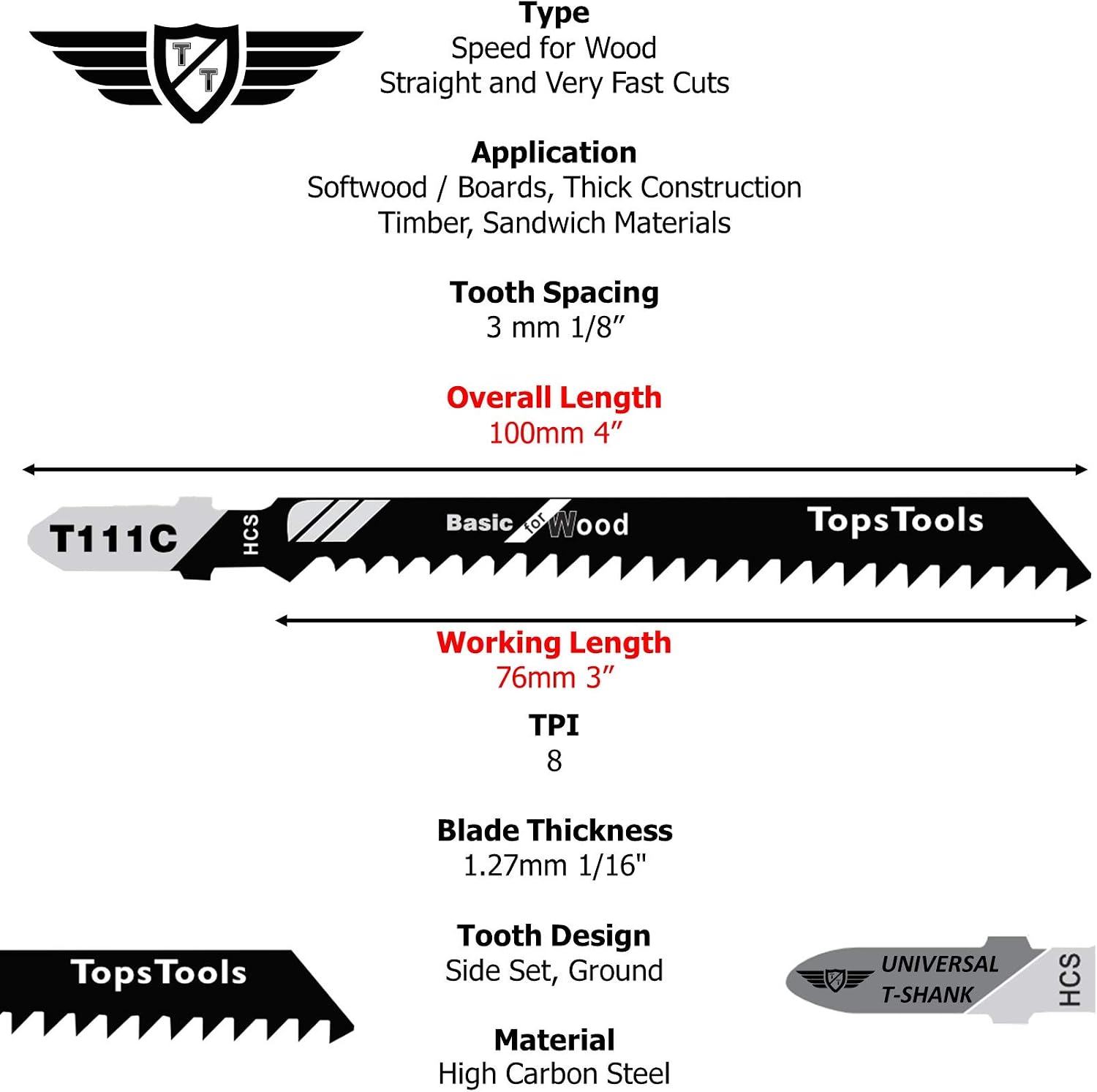 T T

Type
Speed for Wood
Straight and Very Fast Cuts

Application
Softwood / Boards, Thick Construction Timber, Sandwich Materials

Tooth Spacing
3 mm 1/8”

Overall Length
100mm 4”

T111C HCS Basic for Wood TopsTools

Working Length
76mm 3”

TPI
8

Blade Thickness
1.27mm 1/16"

Tooth Design
Side Set, Ground

Material
High Carbon Steel

TopsTools

UNIVERSAL T-SHANK HCS